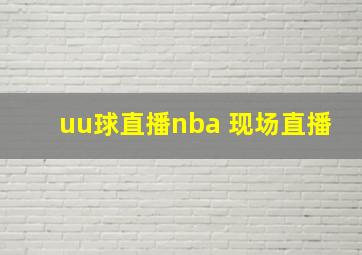 uu球直播nba 现场直播